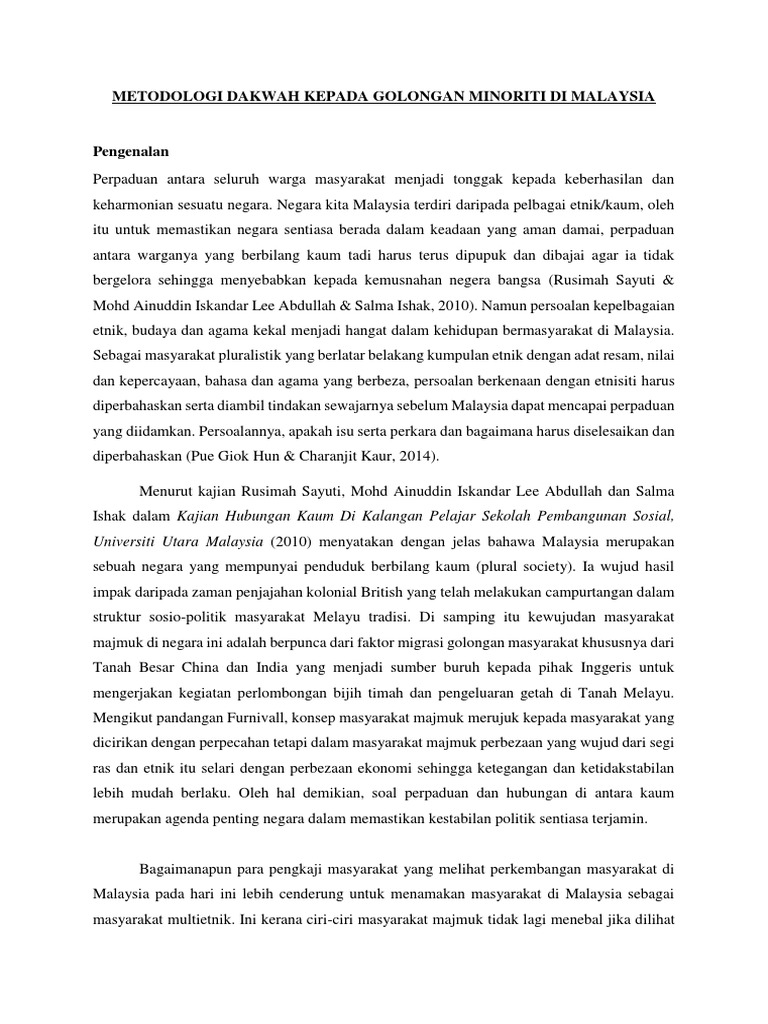 METODOLOGI DAKWAH KEPADA GOLONGAN MINORITI DI MALAYSIA

Pengenalan

Perpaduan antara seluruh warga masyarakat menjadi tonggak kepada keberhasilan dan keharmonian sesuatu negara. Negara kita Malaysia terdiri daripada pelbagai etnik/kaum, oleh itu untuk memastikan negara sentiasa berada dalam keadaan yang aman damai, perpaduan antara warganya yang berbilang kaum tadi harus terus dipupuk dan dibajai agar ia tidak bergelora sehingga menyebabkan kepada kemusnahan negera bangsa (Rusimah Sayuti & Mohd Ainuddin Iskandar Lee Abdullah & Salma Ishak, 2010). Namun persoalan kepelbagaian etnik, budaya dan agama kekal menjadi hangat dalam kehidupan bermasyarakat di Malaysia. Sebagai masyarakat pluralistik yang berlatar belakang kumpulan etnik dengan adat resam, nilai dan kepercayaan, bahasa dan agama yang berbeza, persoalan berkenaan dengan etnisiti harus diperbahaskan serta diambil tindakan sewajarnya sebelum Malaysia dapat mencapai perpaduan yang diidamkan. Persoalannya, apakah isu serta perkara dan bagaimana harus diselesaikan dan diperbahaskan (Pue Giok Hun & Charanjit Kaur, 2014).

Menurut kajian Rusimah Sayuti, Mohd Ainuddin Iskandar Lee Abdullah dan Salma Ishak dalam Kajian Hubungan Kaum Di Kalangan Pelajar Sekolah Pembangunan Sosial, Universiti Utara Malaysia (2010) menyatakan dengan jelas bahawa Malaysia merupakan sebuah negara yang mempunyai penduduk berbilang kaum (plural society). Ia wujud hasil impak daripada zaman penjajahan kolonial British yang telah melakukan campurtangan dalam struktur sosio-politik masyarakat Melayu tradisi. Di samping itu kewujudan masyarakat majmuk di negara ini adalah berpunca dari faktor migrasi golongan masyarakat khususnya dari Tanah Besar China dan India yang menjadi sumber buruh kepada pihak Inggeris untuk mengerjakan kegiatan perlombongan bijih timah dan pengeluaran getah di Tanah Melayu. Mengikut pandangan Furnivall, konsep masyarakat majmuk merujuk kepada masyarakat yang dicirikan dengan perpecahan tetapi dalam masyarakat majmuk perbezaan yang wujud dari segi ras dan etnik itu selari dengan perbezaan ekonomi sehingga ketegangan dan ketidakstabilan lebih mudah berlaku. Oleh hal demikian, soal perpaduan dan hubungan di antara kaum merupakan agenda penting negara dalam memastikan kestabilan politik sentiasa terjamin.

Bagaimanapun para pengkaji masyarakat yang melihat perkembangan masyarakat di Malaysia pada hari ini lebih cenderung untuk menamakan masyarakat di Malaysia sebagai masyarakat multietnik. Ini kerana ciri-ciri masyarakat majmuk tidak lagi menebal jika dilihat